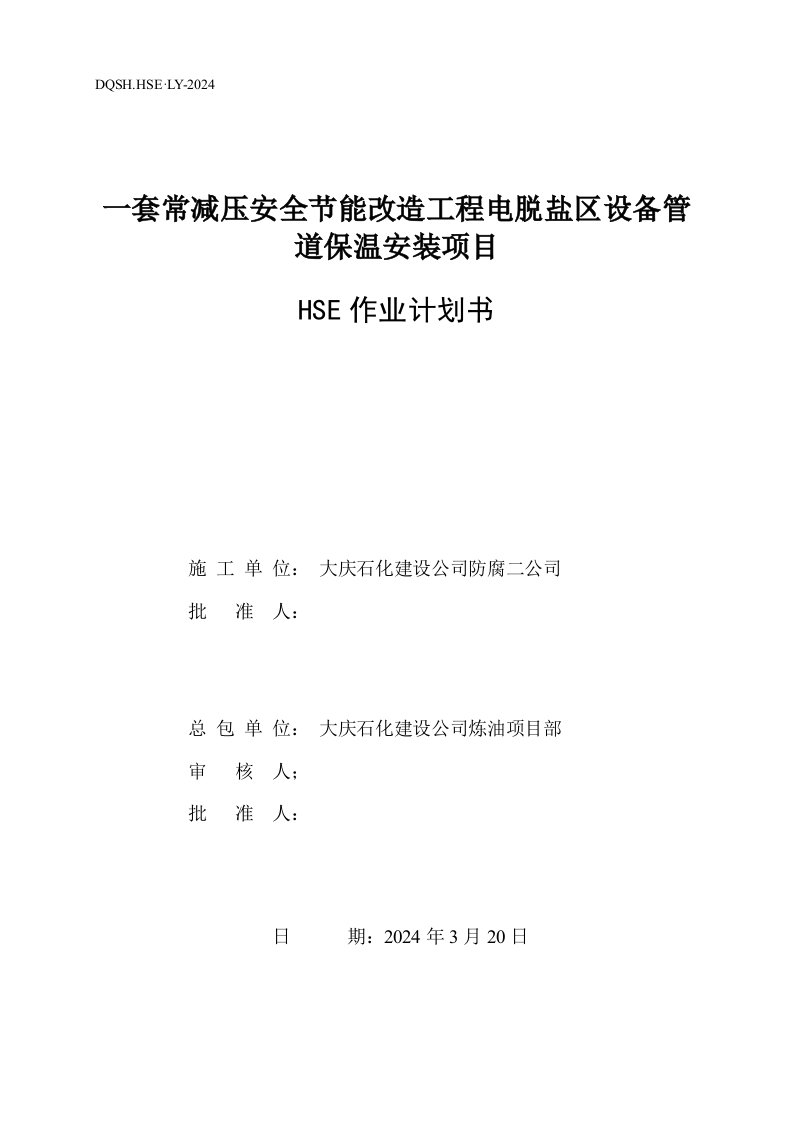 DQSH.HSE·LY-2024

一套常减压安全节能改造工程电脱盐区设备管道保温安装项目

HSE 作业计划书

施 工 单 位： 大庆石化建设公司防腐二公司

批 准 人：

总 包 单 位： 大庆石化建设公司炼油项目部

审 核 人；

批 准 人：

日 期：2024 年 3 月 20 日